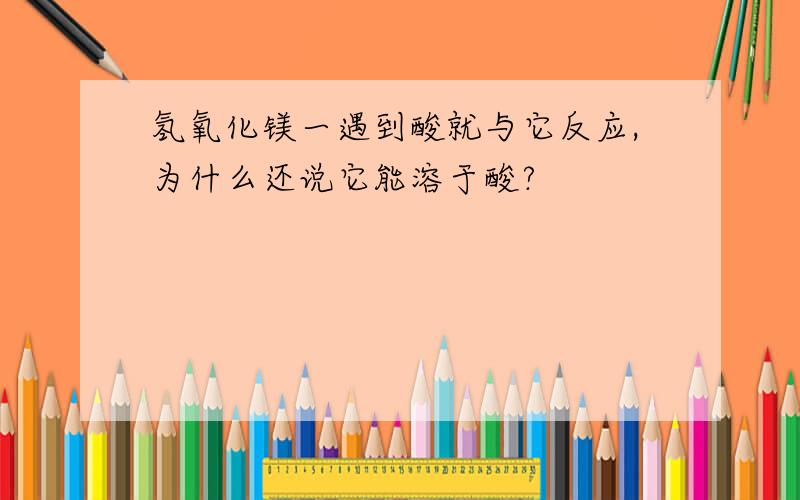 氢氧化镁一遇到酸就与它反应，为什么还说它能溶于酸?